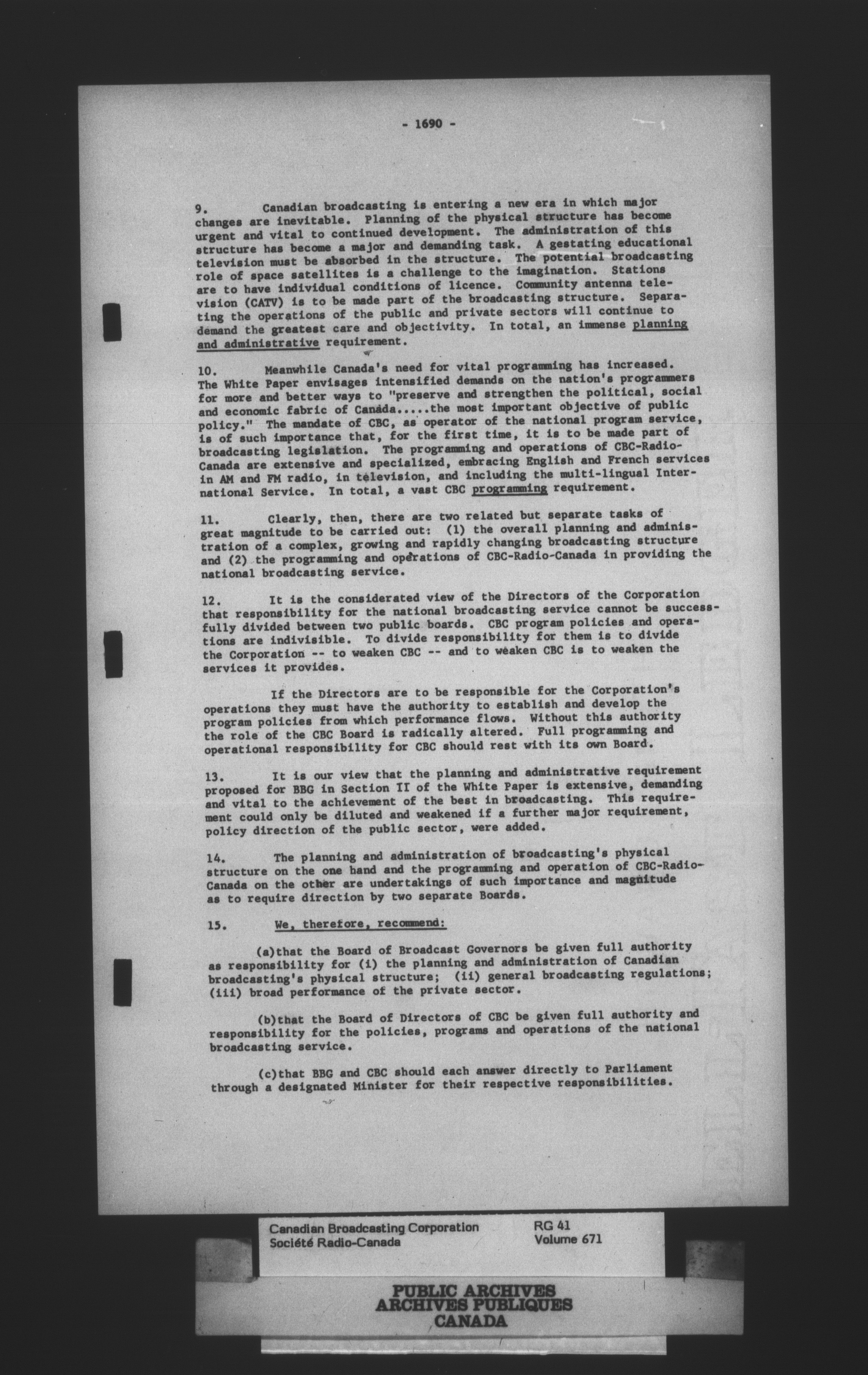 - 1690 -

9. Canadian broadcasting is entering a new era in which major changes are inevitable. Planning of the physical structure has become urgent and vital to continued development. The administration of this structure has become a major and demanding task. A gestating educational television must be absorbed in the structure. The potential broadcasting role of space satellites is a challenge to the imagination. Stations are to have individual conditions of licence. Community antenna television (CATV) is to be made part of the broadcasting structure. Separating the operations of the public and private sectors will continue to demand the greatest care and objectivity. In total, an immense planning and administrative requirement.

10. Meanwhile Canada's need for vital programming has increased. The White Paper envisages intensified demands on the nation's programmers for more and better ways to "preserve and strengthen the political, social and economic fabric of Canada.....the most important objective of public policy." The mandate of CBC, as operator of the national program service, is of such importance that, for the first time, it is to be made part of broadcasting legislation. The programming and operations of CBC-Radio-Canada are extensive and specialized, embracing English and French services in AM and FM radio, in television, and including the multi-lingual International Service. In total, a vast CBC programming requirement.

11. Clearly, then, there are two related but separate tasks of great magnitude to be carried out: (1) the overall planning and administration of a complex, growing and rapidly changing broadcasting structure and (2) the programming and operations of CBC-Radio-Canada in providing the national broadcasting service.

12. It is the considerated view of the Directors of the Corporation that responsibility for the national broadcasting service cannot be successfully divided between two public boards. CBC program policies and operations are indivisible. To divide responsibility for them is to divide the Corporation -- to weaken CBC -- and to weaken CBC is to weaken the services it provides.

If the Directors are to be responsible for the Corporation's operations they must have the authority to establish and develop the program policies from which performance flows. Without this authority the role of the CBC Board is radically altered. Full programming and operational responsibility for CBC should rest with its own Board.

13. It is our view that the planning and administrative requirement proposed for BBG in Section II of the White Paper is extensive, demanding and vital to the achievement of the best in broadcasting. This requirement could only be diluted and weakened if a further major requirement, policy direction of the public sector, were added.

14. The planning and administration of broadcasting's physical structure on the one hand and the programming and operation of CBC-Radio-Canada on the other are undertakings of such importance and magnitude as to require direction by two separate Boards.

15. We, therefore, recommend:

(a)that the Board of Broadcast Governors be given full authority as responsibility for (i) the planning and administration of Canadian broadcasting's physical structure; (ii) general broadcasting regulations; (iii) broad performance of the private sector.

(b)that the Board of Directors of CBC be given full authority and responsibility for the policies, programs and operations of the national broadcasting service.

(c)that BBG and CBC should each answer directly to Parliament through a designated Minister for their respective responsibilities.

Canadian Broadcasting Corporation
Société Radio-Canada
RG 41
Volume 671

PUBLIC ARCHIVES
ARCHIVES PUBLIQUES
CANADA